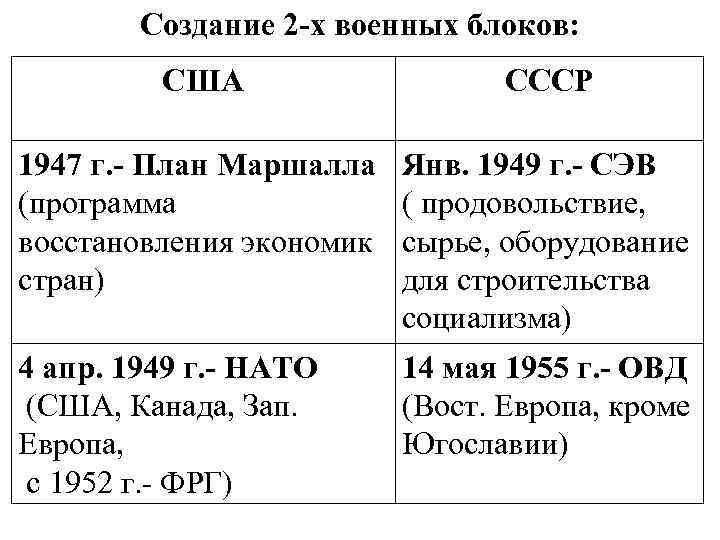 Создание 2-х военных блоков:

| США | СССР |
|---|---|
| 1947 г.- План Маршалла (программа восстановления экономик стран) | Янв. 1949 г.- СЭВ ( продовольствие, сырье, оборудование для строительства социализма) |
| 4 апр. 1949 г.- НАТО (США, Канада, Зап. Европа, с 1952 г.- ФРГ) | 14 мая 1955 г.- ОВД (Вост. Европа, кроме Югославии) |